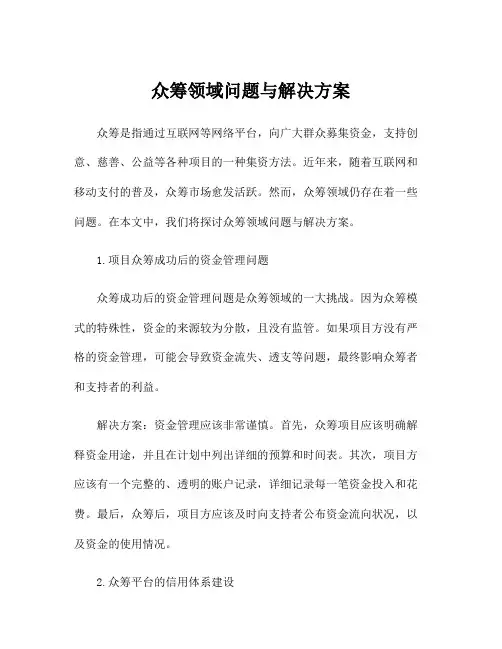 众筹领域问题与解决方案

众筹是指通过互联网等网络平台，向广大群众募集资金，支持创意、慈善、公益等各种项目的一种集资方法。近年来，随着互联网和移动支付的普及，众筹市场愈发活跃。然而，众筹领域仍存在着一些问题。在本文中，我们将探讨众筹领域问题与解决方案。

1.项目众筹成功后的资金管理问题

众筹成功后的资金管理问题是众筹领域的一大挑战。因为众筹模式的特殊性，资金的来源较为分散，且没有监管。如果项目方没有严格的资金管理，可能会导致资金流失、透支等问题，最终影响众筹者和支持者的利益。

解决方案：资金管理应该非常谨慎。首先，众筹项目应该明确解释资金用途，并且在计划中列出详细的预算和时间表。其次，项目方应该有一个完整的、透明的账户记录，详细记录每一笔资金投入和花费。最后，众筹后，项目方应该及时向支持者公布资金流向状况，以及资金的使用情况。

2.众筹平台的信用体系建设